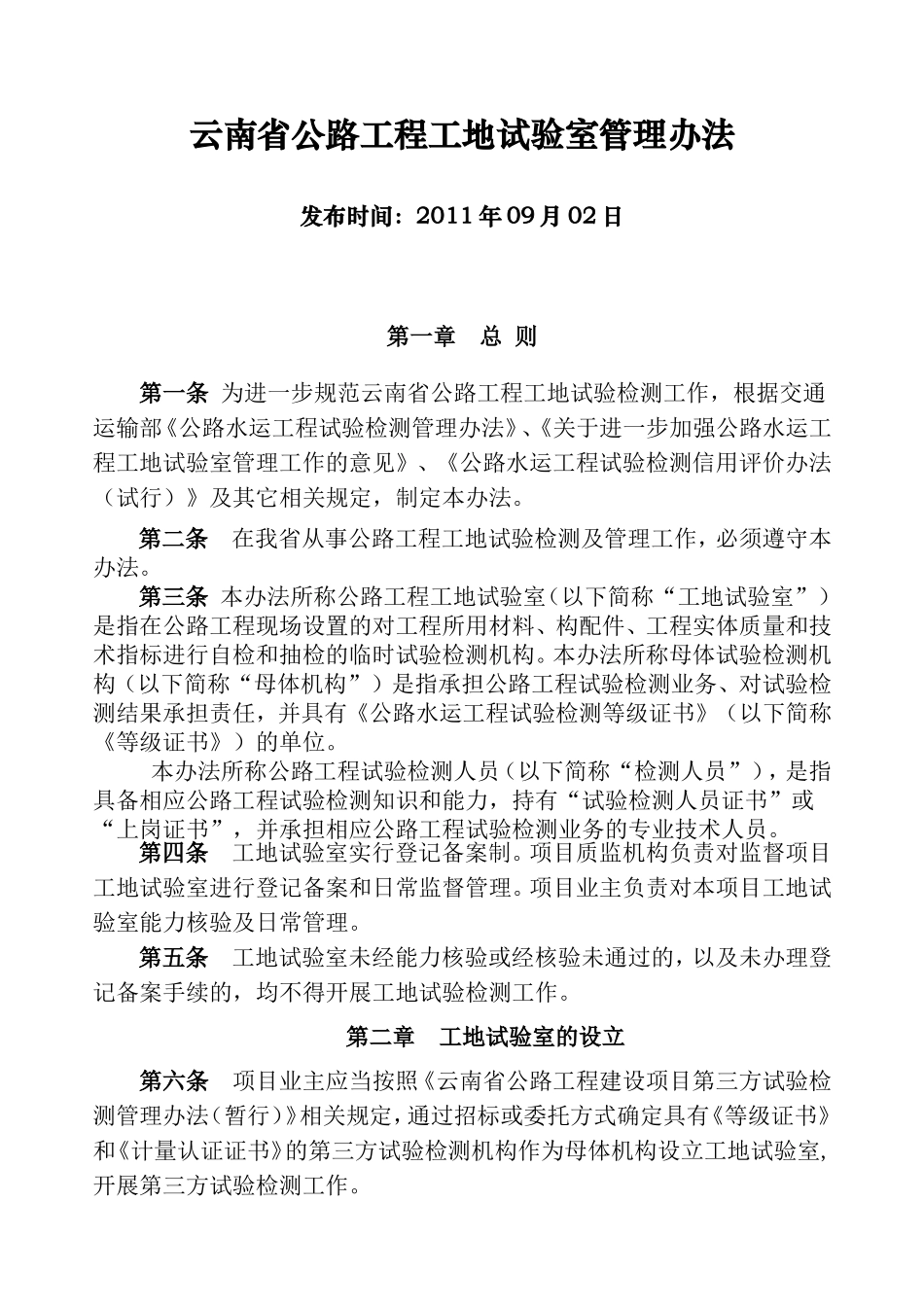 云南省公路工程工地试验室管理办法

发布时间：2011 年 09 月 02 日

第一章　总 则

第一条 为进一步规范云南省公路工程工地试验检测工作，根据交通运输部《公路水运工程试验检测管理办法》、《关于进一步加强公路水运工程工地试验室管理工作的意见》、《公路水运工程试验检测信用评价办法（试行）》及其它相关规定，制定本办法。

第二条　在我省从事公路工程工地试验检测及管理工作，必须遵守本办法。

第三条 本办法所称公路工程工地试验室（以下简称“工地试验室”）是指在公路工程现场设置的对工程所用材料、构配件、工程实体质量和技术指标进行自检和抽检的临时试验检测机构。本办法所称母体试验检测机构（以下简称“母体机构”）是指承担公路工程试验检测业务、对试验检测结果承担责任，并具有《公路水运工程试验检测等级证书》（以下简称《等级证书》）的单位。

本办法所称公路工程试验检测人员（以下简称“检测人员”），是指具备相应公路工程试验检测知识和能力，持有“试验检测人员证书”或“上岗证书”，并承担相应公路工程试验检测业务的专业技术人员。

第四条　工地试验室实行登记备案制。项目质监机构负责对监督项目工地试验室进行登记备案和日常监督管理。项目业主负责对本项目工地试验室能力核验及日常管理。

第五条　工地试验室未经能力核验或经核验未通过的，以及未办理登记备案手续的，均不得开展工地试验检测工作。

第二章　工地试验室的设立

第六条　项目业主应当按照《云南省公路工程建设项目第三方试验检测管理办法（暂行）》相关规定，通过招标或委托方式确定具有《等级证书》和《计量认证证书》的第三方试验检测机构作为母体机构设立工地试验室，开展第三方试验检测工作。